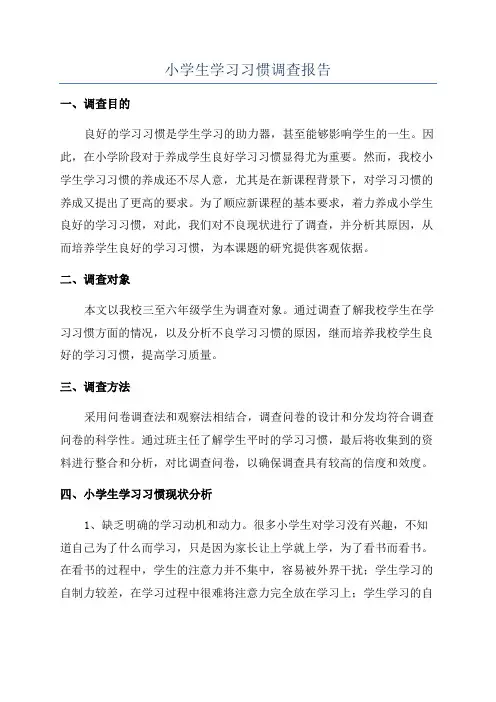 小学生学习习惯调查报告

一、调查目的

良好的学习习惯是学生学习的助力器，甚至能够影响学生的一生。因此，在小学阶段对于养成学生良好学习习惯显得尤为重要。然而，我校小学生学习习惯的养成还不尽人意，尤其是在新课程背景下，对学习习惯的养成又提出了更高的要求。为了顺应新课程的基本要求，着力养成小学生良好的学习习惯，对此，我们对不良现状进行了调查，并分析其原因，从而培养学生良好的学习习惯，为本课题的研究提供客观依据。

二、调查对象

本文以我校三至六年级学生为调查对象。通过调查了解我校学生在学习习惯方面的情况，以及分析不良学习习惯的原因，继而培养我校学生良好的学习习惯，提高学习质量。

三、调查方法

采用问卷调查法和观察法相结合，调查问卷的设计和分发均符合调查问卷的科学性。通过班主任了解学生平时的学习习惯，最后将收集到的资料进行整合和分析，对比调查问卷，以确保调查具有较高的信度和效度。

四、小学生学习习惯现状分析

1、缺乏明确的学习动机和动力。很多小学生对学习没有兴趣，不知道自己为了什么而学习，只是因为家长让上学就上学，为了看书而看书。在看书的过程中，学生的注意力并不集中，容易被外界干扰；学生学习的自制力较差，在学习过程中很难将注意力完全放在学习上；学生学习的自